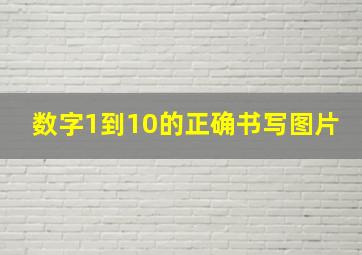 数字1到10的正确书写图片